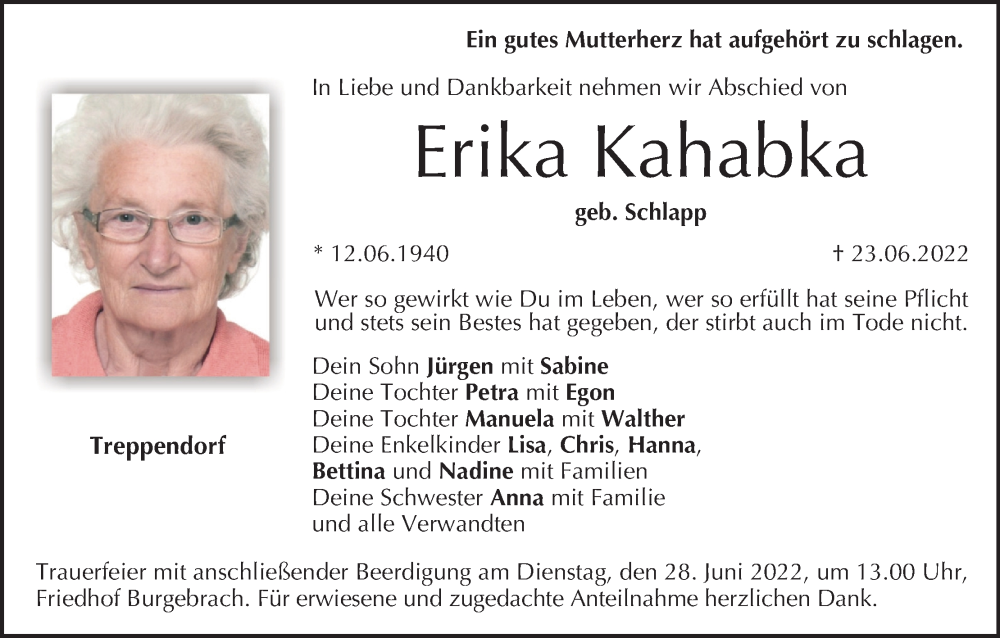 Ein gutes Mutterherz hat aufgehört zu schlagen.

In Liebe und Dankbarkeit nehmen wir Abschied von

Erika Kahabka

geb. Schlapp

* 12.06.1940

† 23.06.2022

Wer so gewirkt wie Du im Leben, wer so erfüllt hat seine Pflicht und stets sein Bestes hat gegeben, der stirbt auch im Tode nicht.

Treppendorf

Dein Sohn Jürgen mit Sabine
Deine Tochter Petra mit Egon
Deine Tochter Manuela mit Walther
Deine Enkelkinder Lisa, Chris, Hanna, Bettina und Nadine mit Familien
Deine Schwester Anna mit Familie
und alle Verwandten

Trauerfeier mit anschließender Beerdigung am Dienstag, den 28. Juni 2022, um 13.00 Uhr, Friedhof Burgebrach. Für erwiesene und zugedachte Anteilnahme herzlichen Dank.